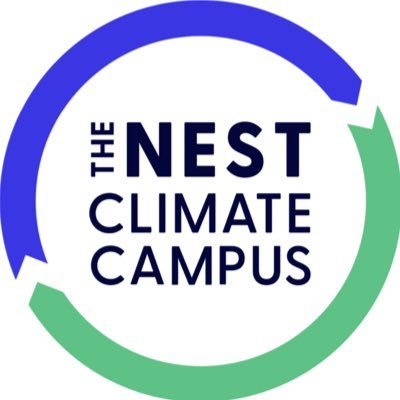 THE NEST
CLIMATE
CAMPUS